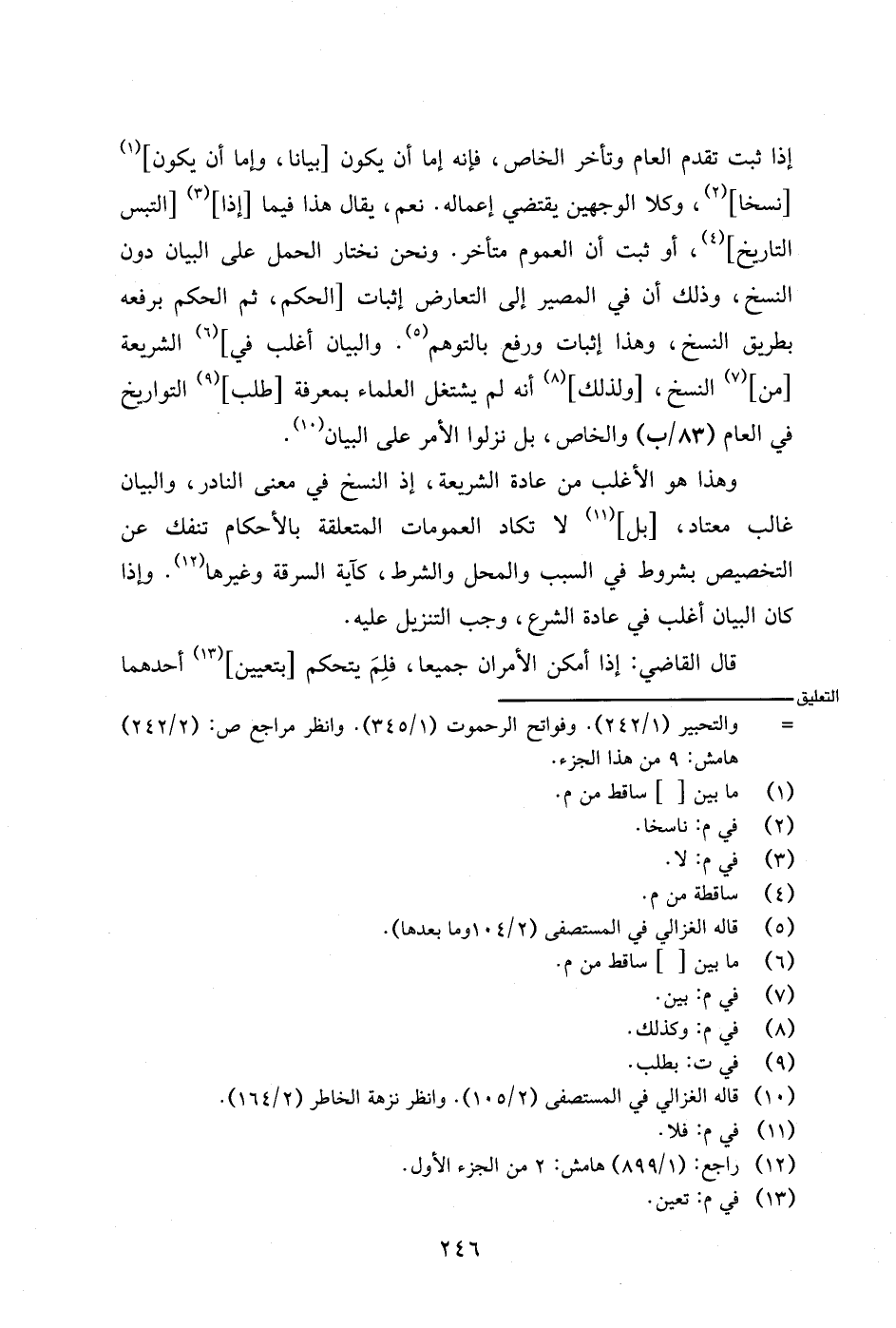 إذا ثبت تقدم العام وتأخر الخاص، فإنه إما أن يكون [بيانا، وإما أن يكون]$^{(١)}$ [نسخا]$^{(٢)}$، وكلا الوجهين يقتضي إعماله. نعم، يقال هذا فيما [إذا]$^{(٣)}$ [التبس التاريخ]$^{(٤)}$، أو ثبت أن العموم متأخر. ونحن نختار الحمل على البيان دون النسخ، وذلك أن في المصير إلى التعارض إثبات [الحكم، ثم الحكم برفعه بطريق النسخ، وهذا إثبات ورفع بالتوهم$^{(٥)}$. والبيان أغلب في]$^{(٦)}$ الشريعة [من]$^{(٧)}$ النسخ، [ولذلك]$^{(٨)}$ أنه لم يشتغل العلماء بمعرفة [طلب]$^{(٩)}$ التواريخ في العام (٨٣/ب) والخاص، بل نزلوا الأمر على البيان$^{(١٠)}$.

وهذا هو الأغلب من عادة الشريعة، إذ النسخ في معنى النادر، والبيان غالب معتاد، [بل]$^{(١١)}$ لا تكاد العمومات المتعلقة بالأحكام تنفك عن التخصيص بشروط في السبب والمحل والشرط، كآية السرقة وغيرها$^{(١٢)}$. وإذا كان البيان أغلب في عادة الشرع، وجب التنزيل عليه.

قال القاضي: إذا أمكن الأمران جميعا، فلِمَ يتحكم [بتعيين]$^{(١٣)}$ أحدهما

التعليق
= والتحبير (٢٤٢/١). وفواتح الرحموت (٣٤٥/١). وانظر مراجع ص: (٢٤٢/٢) هامش: ٩ من هذا الجزء.
(١) ما بين [ ] ساقط من م.
(٢) في م: ناسخا.
(٣) في م: لا.
(٤) ساقطة من م.
(٥) قاله الغزالي في المستصفى (١٠٤/٢وما بعدها).
(٦) ما بين [ ] ساقط من م.
(٧) في م: بين.
(٨) في م: وكذلك.
(٩) في ت: بطلب.
(١٠) قاله الغزالي في المستصفى (١٠٥/٢). وانظر نزهة الخاطر (١٦٤/٢).
(١١) في م: فلا.
(١٢) راجع: (٨٩٩/١) هامش: ٢ من الجزء الأول.
(١٣) في م: تعين.

٢٤٦